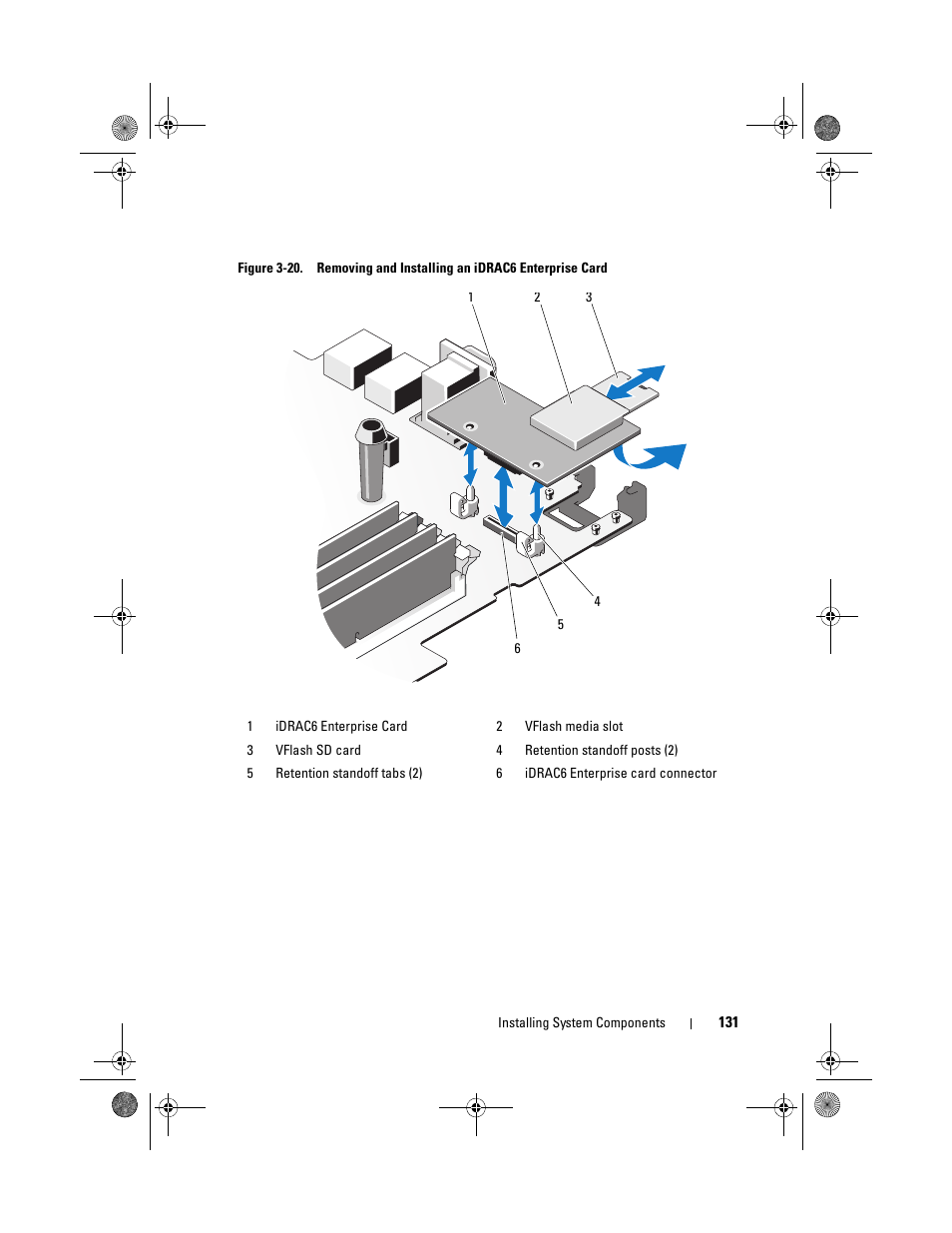 Figure 3-20. Removing and Installing an iDRAC6 Enterprise Card

1

2

3

4

5

6

| 1 | iDRAC6 Enterprise Card | 2 | VFlash media slot |
|---|---|---|---|
| 3 | VFlash SD card | 4 | Retention standoff posts (2) |
| 5 | Retention standoff tabs (2) | 6 | iDRAC6 Enterprise card connector |

Installing System Components | 131